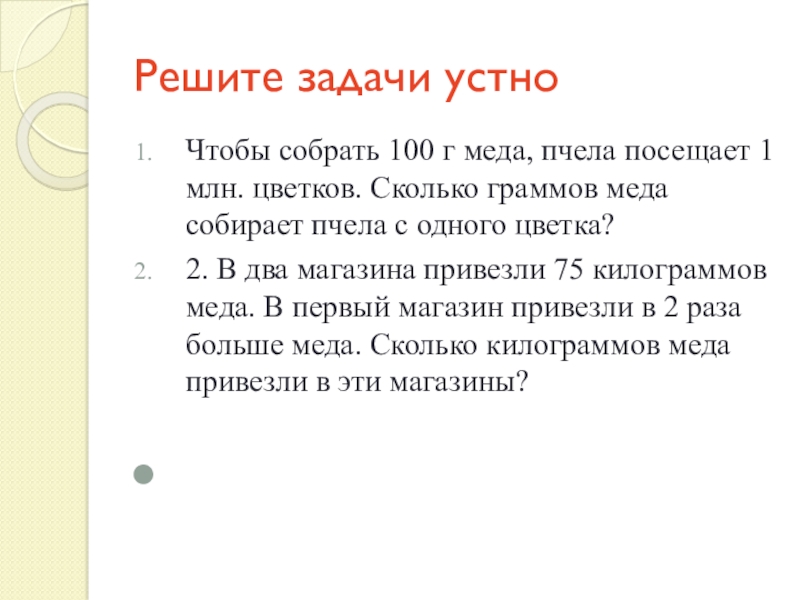 Решите задачи устно

1. Чтобы собрать 100 г меда, пчела посещает 1 млн. цветков. Сколько граммов меда собирает пчела с одного цветка?

2. 2. В два магазина привезли 75 килограммов меда. В первый магазин привезли в 2 раза больше меда. Сколько килограммов меда привезли в эти магазины?